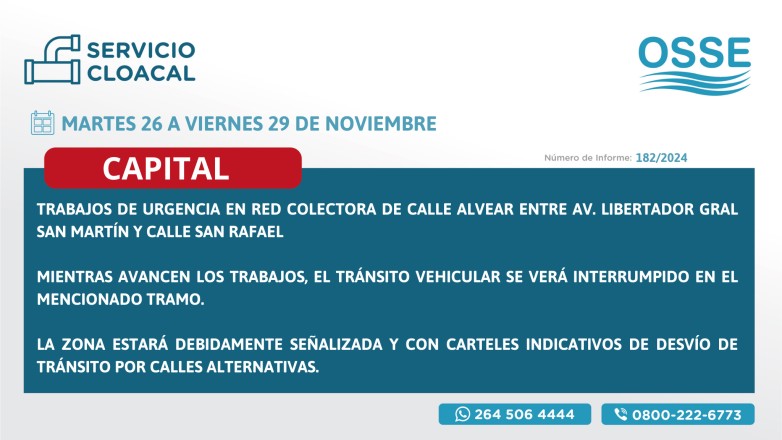 SERVICIO CLOACAL

OSSE

MARTES 26 A VIERNES 29 DE NOVIEMBRE

CAPITAL

Número de Informe: 182/2024

TRABAJOS DE URGENCIA EN RED COLECTORA DE CALLE ALVEAR ENTRE AV. LIBERTADOR GRAL SAN MARTÍN Y CALLE SAN RAFAEL

MIENTRAS AVANCEN LOS TRABAJOS, EL TRÁNSITO VEHICULAR SE VERÁ INTERRUMPIDO EN EL MENCIONADO TRAMO.

LA ZONA ESTARÁ DEBIDAMENTE SEÑALIZADA Y CON CARTELES INDICATIVOS DE DESVÍO DE TRÁNSITO POR CALLES ALTERNATIVAS.

264 506 4444

0800-222-6773